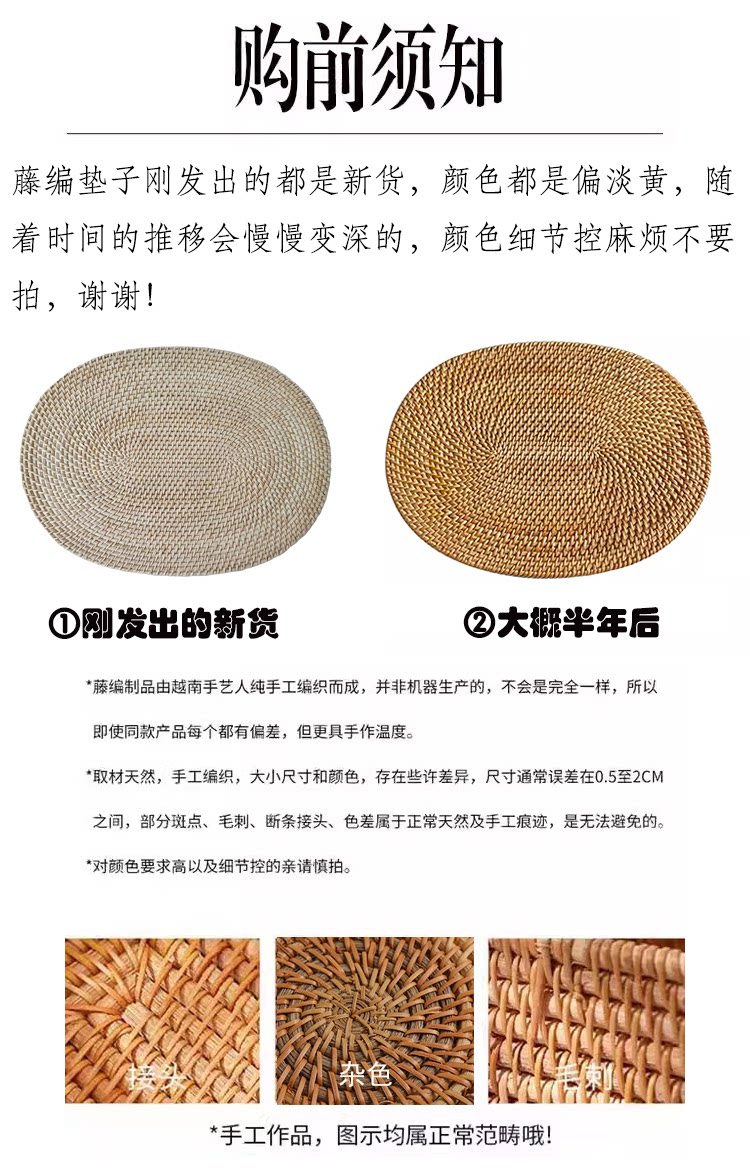 购前须知

藤编垫子刚发出的都是新货，颜色都是偏淡黄，随着时间的推移会慢慢变深的，颜色细节控麻烦不要拍，谢谢！

①刚发出的新货

②大概半年后

*藤编制品由越南手艺人纯手工编织而成，并非机器生产的，不会是完全一样，所以即使同款产品每个都有偏差，但更具手作温度。

*取材天然，手工编织，大小尺寸和颜色，存在些许差异，尺寸通常误差在0.5至2CM之间，部分斑点、毛刺、断条接头、色差属于正常天然及手工痕迹，是无法避免的。

*对颜色要求高以及细节控的亲请慎拍。

接头

杂色

毛刺

*手工作品，图示均属正常范畴哦！